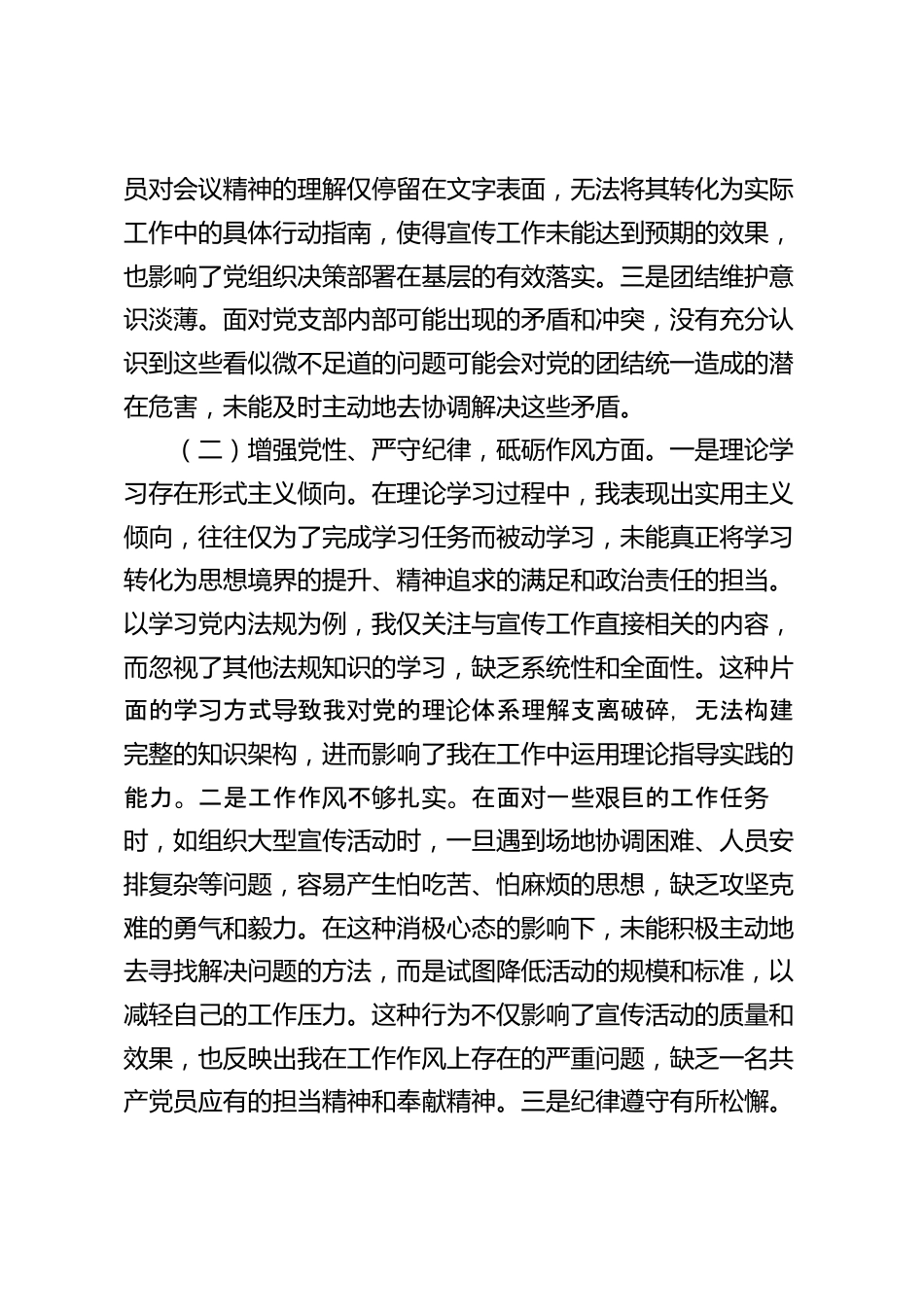 员对会议精神的理解仅停留在文字表面，无法将其转化为实际工作中的具体行动指南，使得宣传工作未能达到预期的效果，也影响了党组织决策部署在基层的有效落实。三是团结维护意识淡薄。面对党支部内部可能出现的矛盾和冲突，没有充分认识到这些看似微不足道的问题可能会对党的团结统一造成的潜在危害，未能及时主动地去协调解决这些矛盾。

（二）增强党性、严守纪律，砥砺作风方面。一是理论学习存在形式主义倾向。在理论学习过程中，我表现出实用主义倾向，往往仅为了完成学习任务而被动学习，未能真正将学习转化为思想境界的提升、精神追求的满足和政治责任的担当。以学习党内法规为例，我仅关注与宣传工作直接相关的内容，而忽视了其他法规知识的学习，缺乏系统性和全面性。这种片面的学习方式导致我对党的理论体系理解支离破碎，无法构建完整的知识架构，进而影响了我在工作中运用理论指导实践的能力。二是工作作风不够扎实。在面对一些艰巨的工作任务时，如组织大型宣传活动时，一旦遇到场地协调困难、人员安排复杂等问题，容易产生怕吃苦、怕麻烦的思想，缺乏攻坚克难的勇气和毅力。在这种消极心态的影响下，未能积极主动地去寻找解决问题的方法，而是试图降低活动的规模和标准，以减轻自己的工作压力。这种行为不仅影响了宣传活动的质量和效果，也反映出我在工作作风上存在的严重问题，缺乏一名共产党员应有的担当精神和奉献精神。三是纪律遵守有所松懈。